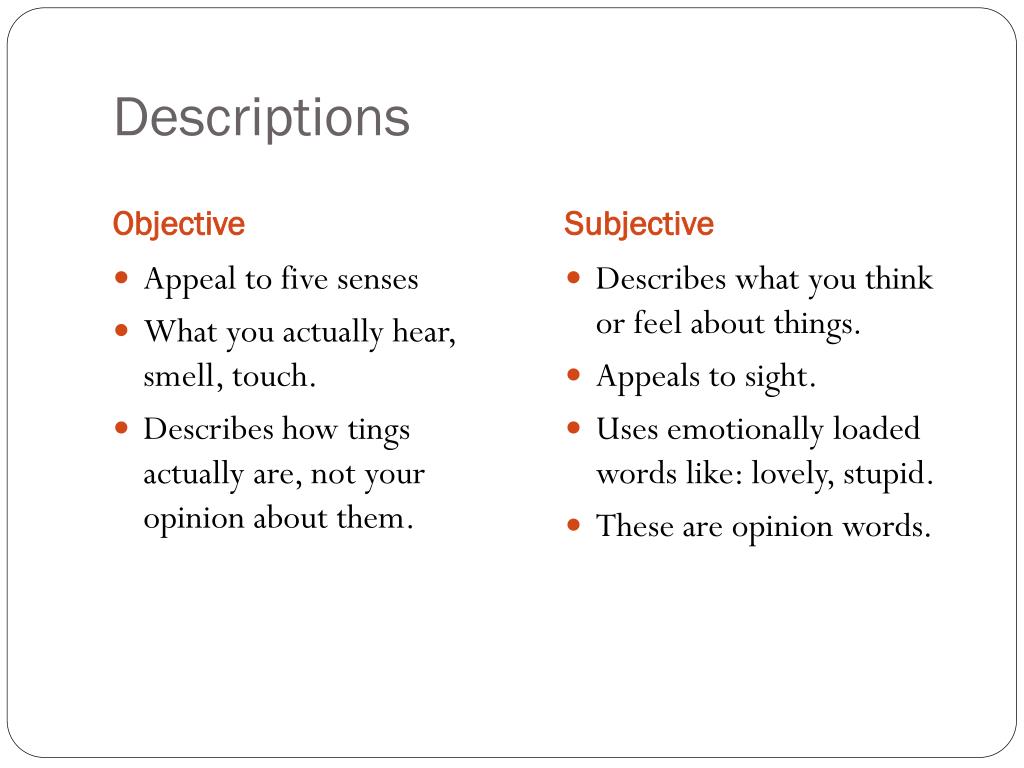 Descriptions

Objective

- Appeal to five senses
- What you actually hear, smell, touch.
- Describes how tings actually are, not your opinion about them.

Subjective

- Describes what you think or feel about things.
- Appeals to sight.
- Uses emotionally loaded words like: lovely, stupid.
- These are opinion words.